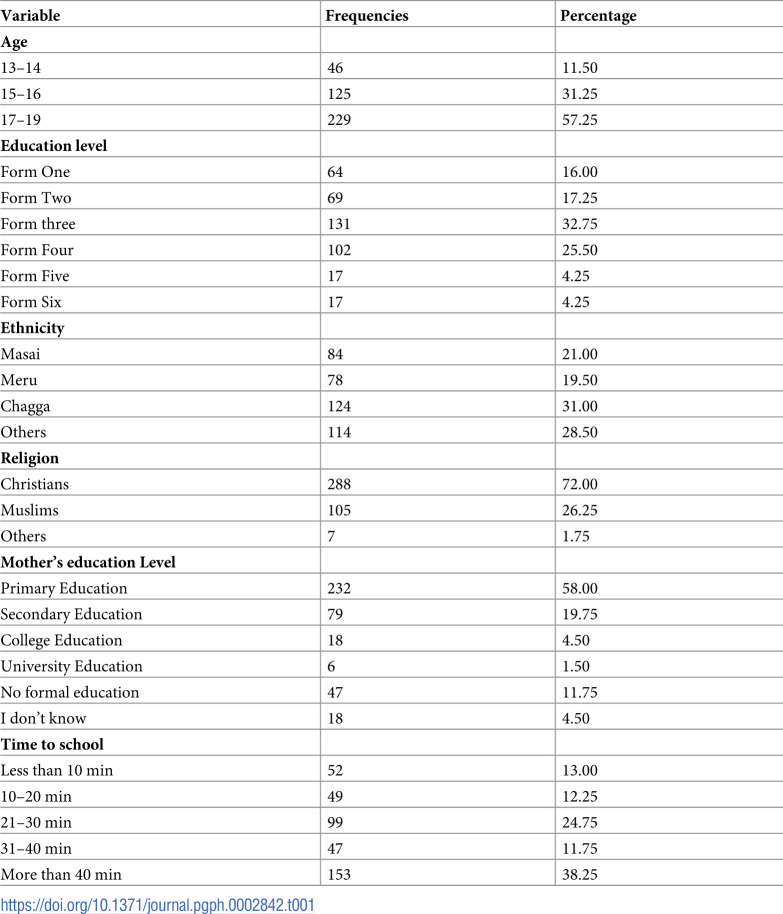 | Variable | Frequencies | Percentage |
|---|---|---|
| Age | | |
| 13–14 | 46 | 11.50 |
| 15–16 | 125 | 31.25 |
| 17–19 | 229 | 57.25 |
| Education level | | |
| Form One | 64 | 16.00 |
| Form Two | 69 | 17.25 |
| Form three | 131 | 32.75 |
| Form Four | 102 | 25.50 |
| Form Five | 17 | 4.25 |
| Form Six | 17 | 4.25 |
| Ethnicity | | |
| Masai | 84 | 21.00 |
| Meru | 78 | 19.50 |
| Chagga | 124 | 31.00 |
| Others | 114 | 28.50 |
| Religion | | |
| Christians | 288 | 72.00 |
| Muslims | 105 | 26.25 |
| Others | 7 | 1.75 |
| Mother's education Level | | |
| Primary Education | 232 | 58.00 |
| Secondary Education | 79 | 19.75 |
| College Education | 18 | 4.50 |
| University Education | 6 | 1.50 |
| No formal education | 47 | 11.75 |
| I don't know | 18 | 4.50 |
| Time to school | | |
| Less than 10 min | 52 | 13.00 |
| 10–20 min | 49 | 12.25 |
| 21–30 min | 99 | 24.75 |
| 31–40 min | 47 | 11.75 |
| More than 40 min | 153 | 38.25 |

https://doi.org/10.1371/journal.pgph.0002842.t001